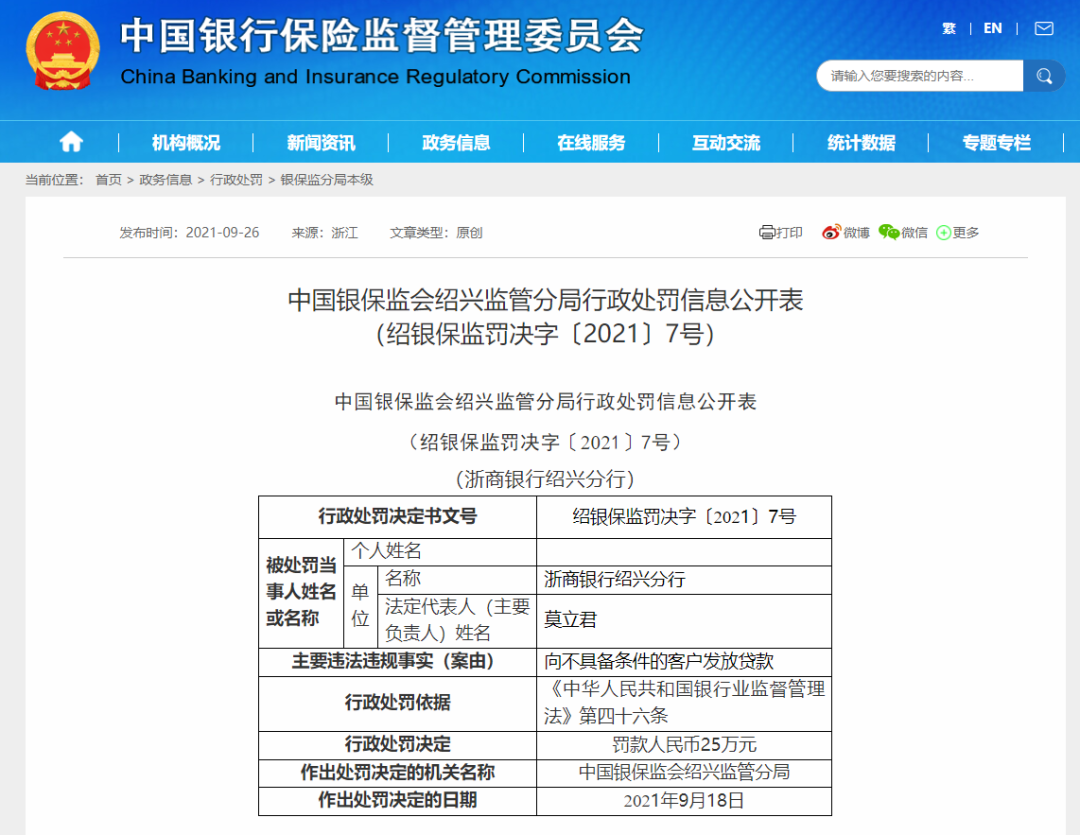 中国银行保险监督管理委员会
China Banking and Insurance Regulatory Commission

繁 | EN |

请输入您要搜索的内容...

机构概况 | 新闻资讯 | 政务信息 | 在线服务 | 互动交流 | 统计数据 | 专题专栏

当前位置： 首页 > 政务信息 > 行政处罚 > 银保监分局本级

发布时间：2021-09-26 来源：浙江 文章类型：原创

打印 微博 微信 更多

中国银保监会绍兴监管分局行政处罚信息公开表
（绍银保监罚决字〔2021〕7号）

中国银保监会绍兴监管分局行政处罚信息公开表

（绍银保监罚决字〔2021〕7号）

（浙商银行绍兴分行）

| 行政处罚决定书文号 | | | 绍银保监罚决字〔2021〕7号 |
|---|---|---|---|
| 被处罚当事人姓名或名称 | 个人姓名 | | |
| | 单位 | 名称 | 浙商银行绍兴分行 |
| | | 法定代表人（主要负责人）姓名 | 莫立君 |
| 主要违法违规事实（案由） | | | 向不具备条件的客户发放贷款 |
| 行政处罚依据 | | | 《中华人民共和国银行业监督管理法》第四十六条 |
| 行政处罚决定 | | | 罚款人民币25万元 |
| 作出处罚决定的机关名称 | | | 中国银保监会绍兴监管分局 |
| 作出处罚决定的日期 | | | 2021年9月18日 |